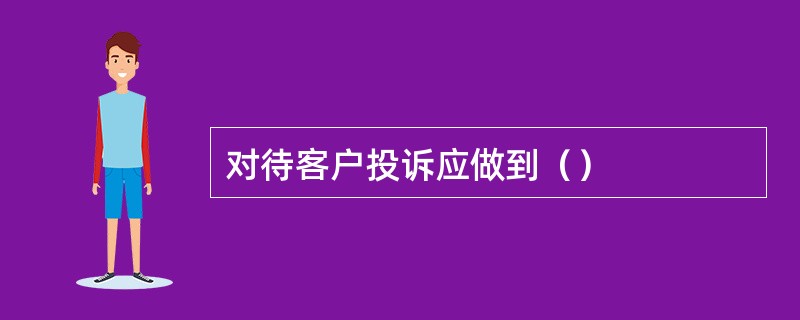 对待客户投诉应做到（）